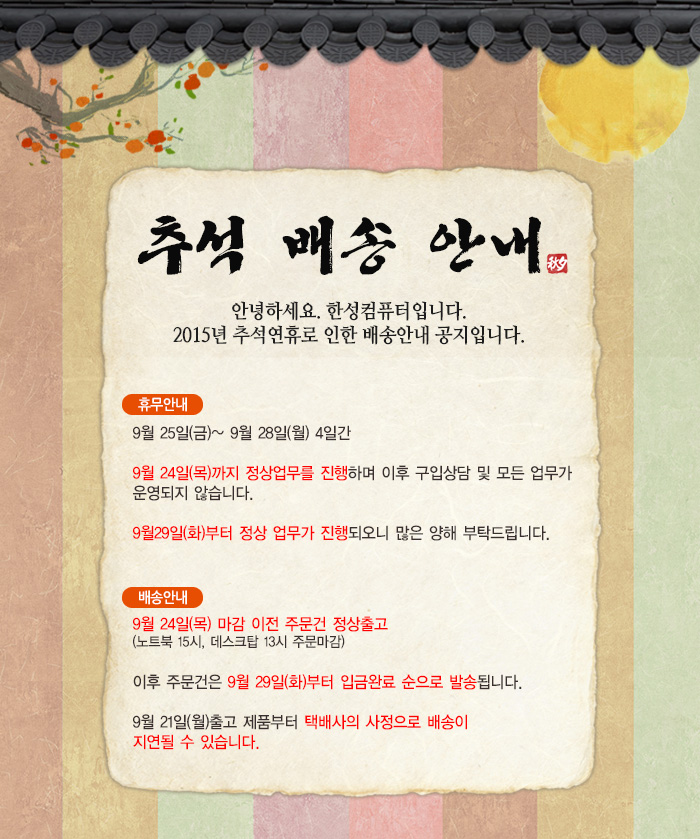 추석 배송 안내

안녕하세요. 한성컴퓨터입니다.
2015년 추석연휴로 인한 배송안내 공지입니다.

휴무안내

9월 25일(금)~ 9월 28일(월) 4일간

9월 24일(목)까지 정상업무를 진행하며 이후 구입상담 및 모든 업무가 운영되지 않습니다.

9월29일(화)부터 정상 업무가 진행되오니 많은 양해 부탁드립니다.

배송안내

9월 24일(목) 마감 이전 주문건 정상출고
(노트북 15시, 데스크탑 13시 주문마감)

이후 주문건은 9월 29일(화)부터 입금완료 순으로 발송됩니다.

9월 21일(월)출고 제품부터 택배사의 사정으로 배송이 지연될 수 있습니다.